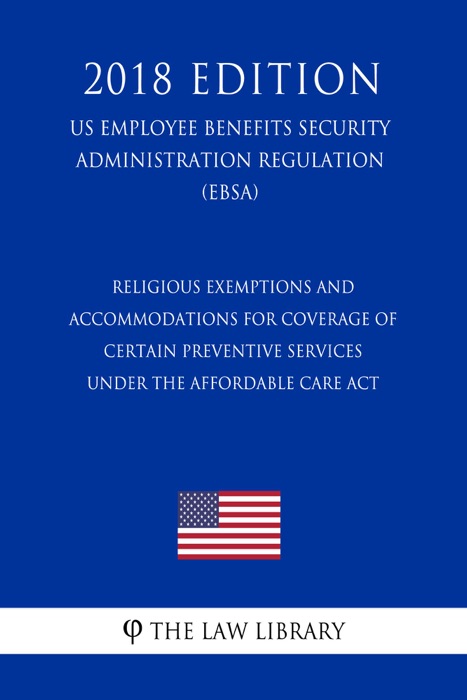 2018 EDITION

US EMPLOYEE BENEFITS SECURITY ADMINISTRATION REGULATION (EBSA)

RELIGIOUS EXEMPTIONS AND ACCOMMODATIONS FOR COVERAGE OF CERTAIN PREVENTIVE SERVICES UNDER THE AFFORDABLE CARE ACT

φ THE LAW LIBRARY